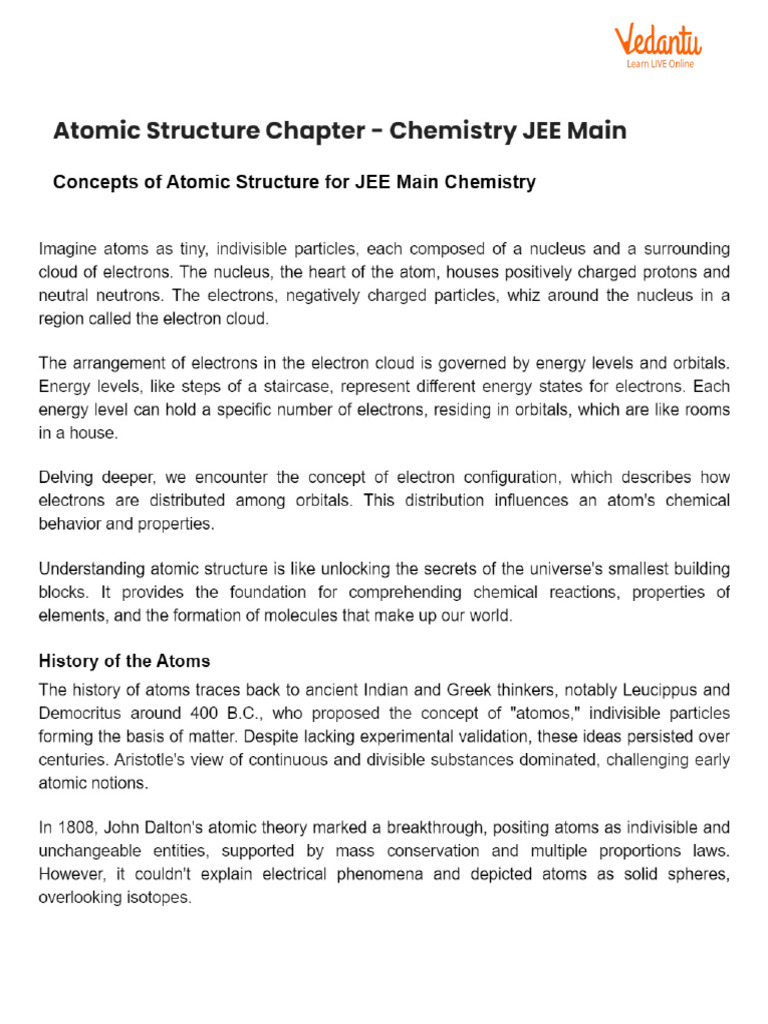 Vedantu
Learn LIVE Online

Atomic Structure Chapter - Chemistry JEE Main

Concepts of Atomic Structure for JEE Main Chemistry

Imagine atoms as tiny, indivisible particles, each composed of a nucleus and a surrounding cloud of electrons. The nucleus, the heart of the atom, houses positively charged protons and neutral neutrons. The electrons, negatively charged particles, whiz around the nucleus in a region called the electron cloud.

The arrangement of electrons in the electron cloud is governed by energy levels and orbitals. Energy levels, like steps of a staircase, represent different energy states for electrons. Each energy level can hold a specific number of electrons, residing in orbitals, which are like rooms in a house.

Delving deeper, we encounter the concept of electron configuration, which describes how electrons are distributed among orbitals. This distribution influences an atom's chemical behavior and properties.

Understanding atomic structure is like unlocking the secrets of the universe's smallest building blocks. It provides the foundation for comprehending chemical reactions, properties of elements, and the formation of molecules that make up our world.

History of the Atoms

The history of atoms traces back to ancient Indian and Greek thinkers, notably Leucippus and Democritus around 400 B.C., who proposed the concept of "atomos," indivisible particles forming the basis of matter. Despite lacking experimental validation, these ideas persisted over centuries. Aristotle's view of continuous and divisible substances dominated, challenging early atomic notions.

In 1808, John Dalton's atomic theory marked a breakthrough, positing atoms as indivisible and unchangeable entities, supported by mass conservation and multiple proportions laws. However, it couldn't explain electrical phenomena and depicted atoms as solid spheres, overlooking isotopes.